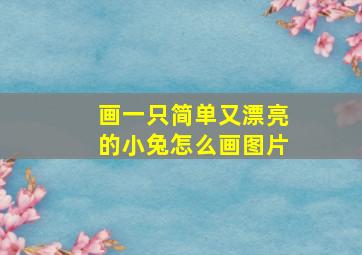 画一只简单又漂亮的小兔怎么画图片